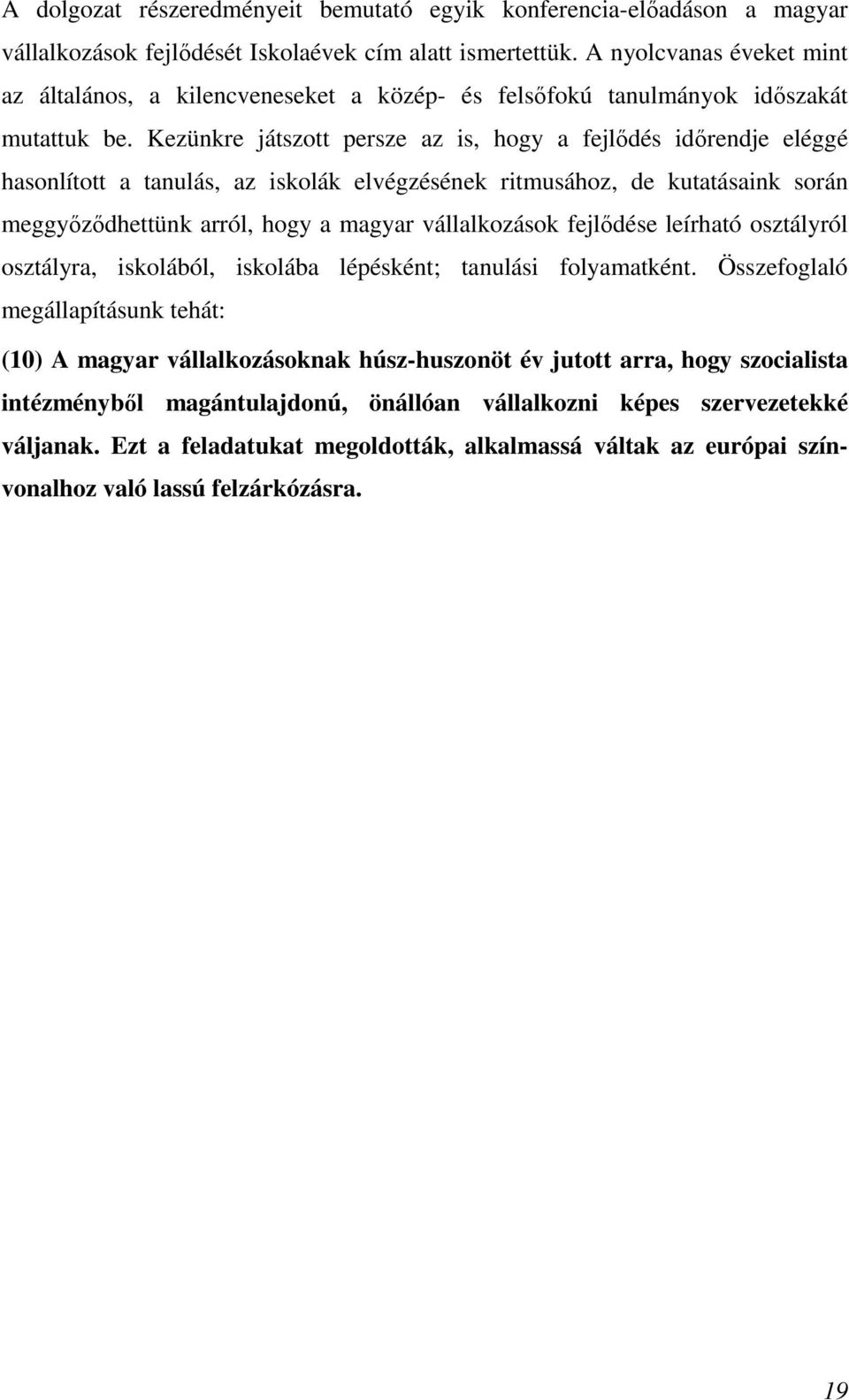 A dolgozat részeredményeit bemutató egyik konferencia-előadáson a magyar vállalkozások fejlődését Iskolaévek cím alatt ismertettük. A nyolcvanas éveket mint az általános, a kilencveneseket a közép- és felsőfokú tanulmányok időszakát mutattuk be. Kezünkre játszott persze az is, hogy a fejlődés időrendje eléggé hasonlított a tanulás, az iskolák elvégzésének ritmusához, de kutatásaink során meggyőződhettünk arról, hogy a magyar vállalkozások fejlődése leírható osztályról osztályra, iskolából, iskolába lépésként; tanulási folyamatként. Összefoglaló megállapításunk tehát:

(10) A magyar vállalkozásoknak húsz-huszonöt év jutott arra, hogy szocialista intézményből magántulajdonú, önállóan vállalkozni képes szervezetekké váljanak. Ezt a feladatukat megoldották, alkalmassá váltak az európai színvonalhoz való lassú felzárkózásra.

19